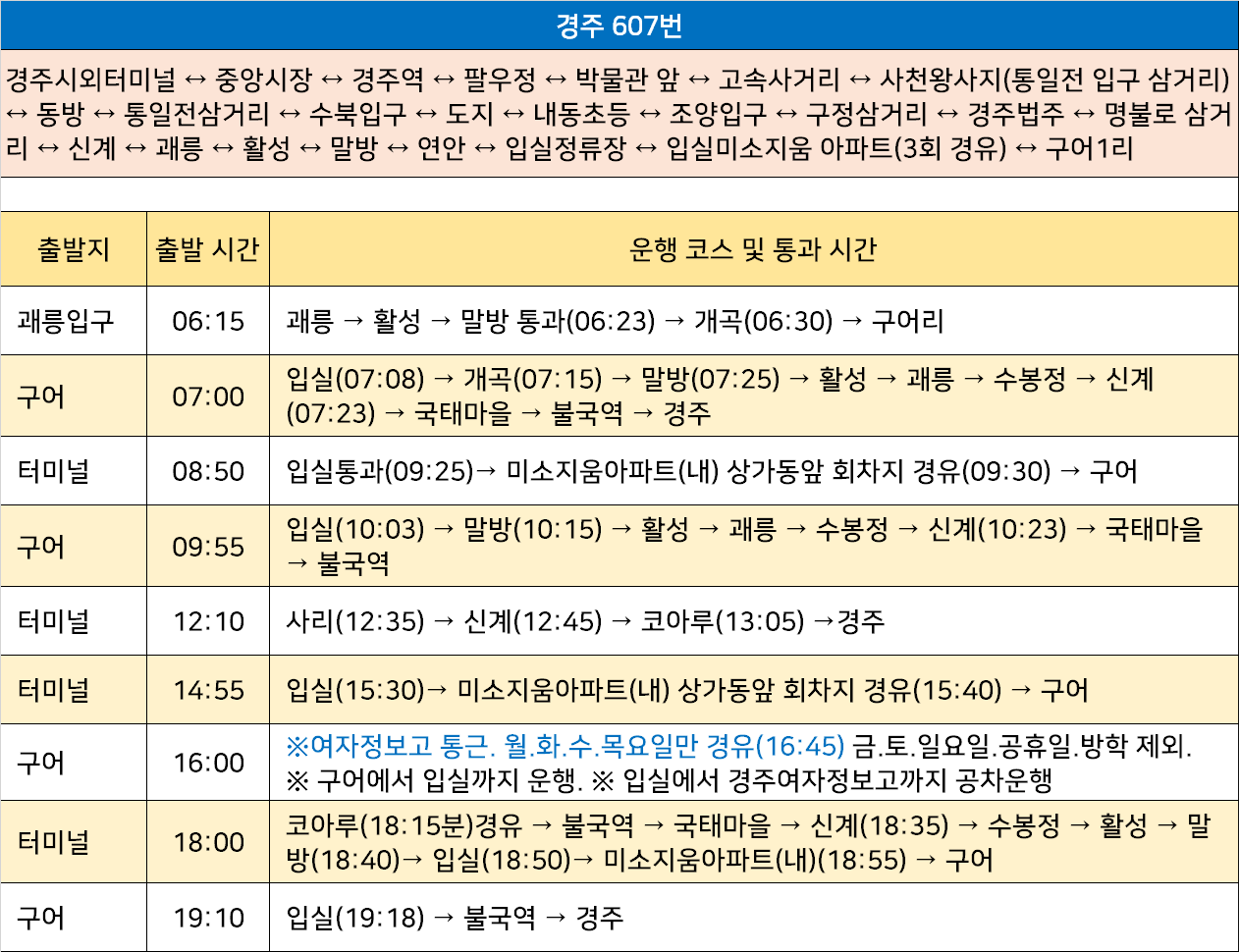 경주 607번

경주시외터미널 ↔ 중앙시장 ↔ 경주역 ↔ 팔우정 ↔ 박물관 앞 ↔ 고속사거리 ↔ 사천왕사지(통일전 입구 삼거리) ↔ 동방 ↔ 통일전삼거리 ↔ 수북입구 ↔ 도지 ↔ 내동초등 ↔ 조양입구 ↔ 구정삼거리 ↔ 경주법주 ↔ 명불로 삼거리 ↔ 신계 ↔ 괘릉 ↔ 활성 ↔ 말방 ↔ 연안 ↔ 입실정류장 ↔ 입실미소지움 아파트(3회 경유) ↔ 구어1리

| 출발지 | 출발 시간 | 운행 코스 및 통과 시간 |
|---|---|---|
| 괘릉입구 | 06:15 | 괘릉 → 활성 → 말방 통과(06:23) → 개곡(06:30) → 구어리 |
| 구어 | 07:00 | 입실(07:08) → 개곡(07:15) → 말방(07:25) → 활성 → 괘릉 → 수봉정 → 신계(07:23) → 국태마을 → 불국역 → 경주 |
| 터미널 | 08:50 | 입실통과(09:25)→ 미소지움아파트(내) 상가동앞 회차지 경유(09:30) → 구어 |
| 구어 | 09:55 | 입실(10:03) → 말방(10:15) → 활성 → 괘릉 → 수봉정 → 신계(10:23) → 국태마을 → 불국역 |
| 터미널 | 12:10 | 사리(12:35) → 신계(12:45) → 코아루(13:05) →경주 |
| 터미널 | 14:55 | 입실(15:30)→ 미소지움아파트(내) 상가동앞 회차지 경유(15:40) → 구어 |
| 구어 | 16:00 | ※여자정보고 통근. 월.화.수.목요일만 경유(16:45) 금.토.일요일.공휴일.방학 제외. ※ 구어에서 입실까지 운행. ※ 입실에서 경주여자정보고까지 공차운행 |
| 터미널 | 18:00 | 코아루(18:15분)경유 → 불국역 → 국태마을 → 신계(18:35) → 수봉정 → 활성 → 말방(18:40)→ 입실(18:50)→ 미소지움아파트(내)(18:55) → 구어 |
| 구어 | 19:10 | 입실(19:18) → 불국역 → 경주 |